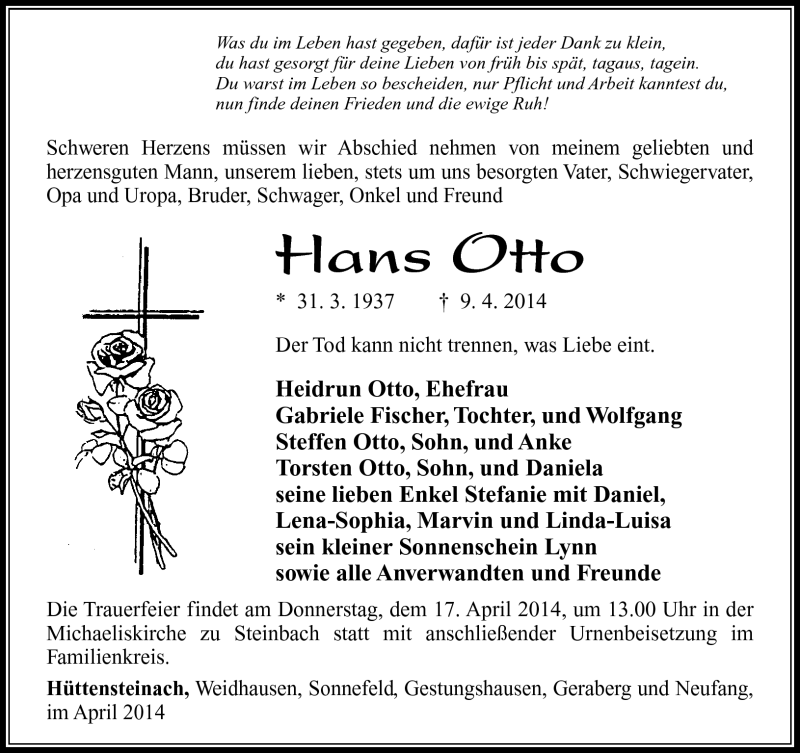 Was du im Leben hast gegeben, dafür ist jeder Dank zu klein,
du hast gesorgt für deine Lieben von früh bis spät, tagaus, tagein.
Du warst im Leben so bescheiden, nur Pflicht und Arbeit kanntest du,
nun finde deinen Frieden und die ewige Ruh!

Schweren Herzens müssen wir Abschied nehmen von meinem geliebten und herzensguten Mann, unserem lieben, stets um uns besorgten Vater, Schwiegervater, Opa und Uropa, Bruder, Schwager, Onkel und Freund

Hans Otto

* 31. 3. 1937 † 9. 4. 2014

Der Tod kann nicht trennen, was Liebe eint.

Heidrun Otto, Ehefrau
Gabriele Fischer, Tochter, und Wolfgang
Steffen Otto, Sohn, und Anke
Torsten Otto, Sohn, und Daniela
seine lieben Enkel Stefanie mit Daniel,
Lena-Sophia, Marvin und Linda-Luisa
sein kleiner Sonnenschein Lynn
sowie alle Anverwandten und Freunde

Die Trauerfeier findet am Donnerstag, dem 17. April 2014, um 13.00 Uhr in der Michaeliskirche zu Steinbach statt mit anschließender Urnenbeisetzung im Familienkreis.

Hüttensteinach, Weidhausen, Sonnefeld, Gestungshausen, Geraberg und Neufang, im April 2014